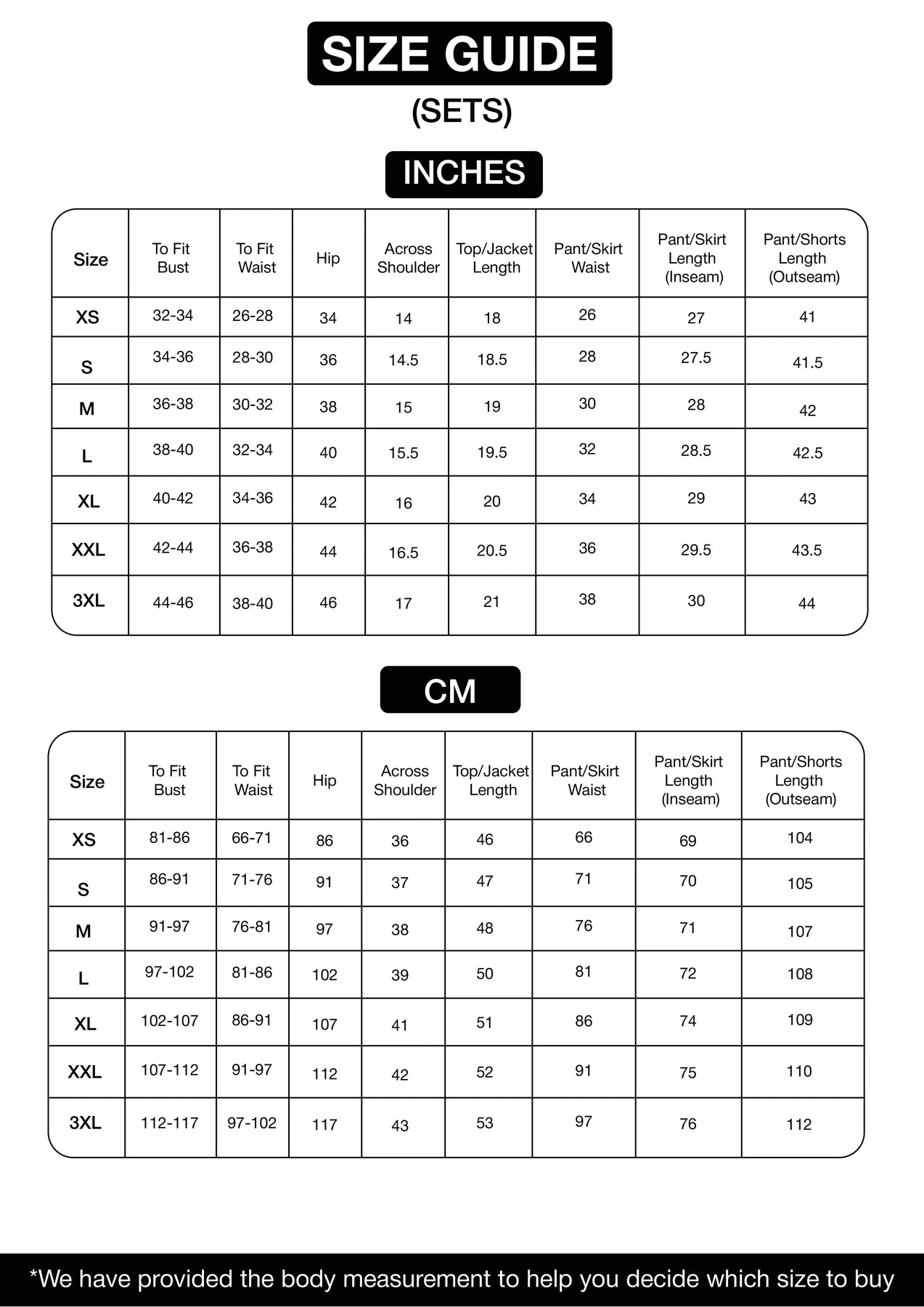 SIZE GUIDE

(SETS)

INCHES

| Size | To Fit Bust | To Fit Waist | Hip | Across Shoulder | Top/Jacket Length | Pant/Skirt Waist | Pant/Skirt Length (Inseam) | Pant/Shorts Length (Outseam) |
|---|---|---|---|---|---|---|---|---|
| XS | 32-34 | 26-28 | 34 | 14 | 18 | 26 | 27 | 41 |
| S | 34-36 | 28-30 | 36 | 14.5 | 18.5 | 28 | 27.5 | 41.5 |
| M | 36-38 | 30-32 | 38 | 15 | 19 | 30 | 28 | 42 |
| L | 38-40 | 32-34 | 40 | 15.5 | 19.5 | 32 | 28.5 | 42.5 |
| XL | 40-42 | 34-36 | 42 | 16 | 20 | 34 | 29 | 43 |
| XXL | 42-44 | 36-38 | 44 | 16.5 | 20.5 | 36 | 29.5 | 43.5 |
| 3XL | 44-46 | 38-40 | 46 | 17 | 21 | 38 | 30 | 44 |

CM

| Size | To Fit Bust | To Fit Waist | Hip | Across Shoulder | Top/Jacket Length | Pant/Skirt Waist | Pant/Skirt Length (Inseam) | Pant/Shorts Length (Outseam) |
|---|---|---|---|---|---|---|---|---|
| XS | 81-86 | 66-71 | 86 | 36 | 46 | 66 | 69 | 104 |
| S | 86-91 | 71-76 | 91 | 37 | 47 | 71 | 70 | 105 |
| M | 91-97 | 76-81 | 97 | 38 | 48 | 76 | 71 | 107 |
| L | 97-102 | 81-86 | 102 | 39 | 50 | 81 | 72 | 108 |
| XL | 102-107 | 86-91 | 107 | 41 | 51 | 86 | 74 | 109 |
| XXL | 107-112 | 91-97 | 112 | 42 | 52 | 91 | 75 | 110 |
| 3XL | 112-117 | 97-102 | 117 | 43 | 53 | 97 | 76 | 112 |

*We have provided the body measurement to help you decide which size to buy